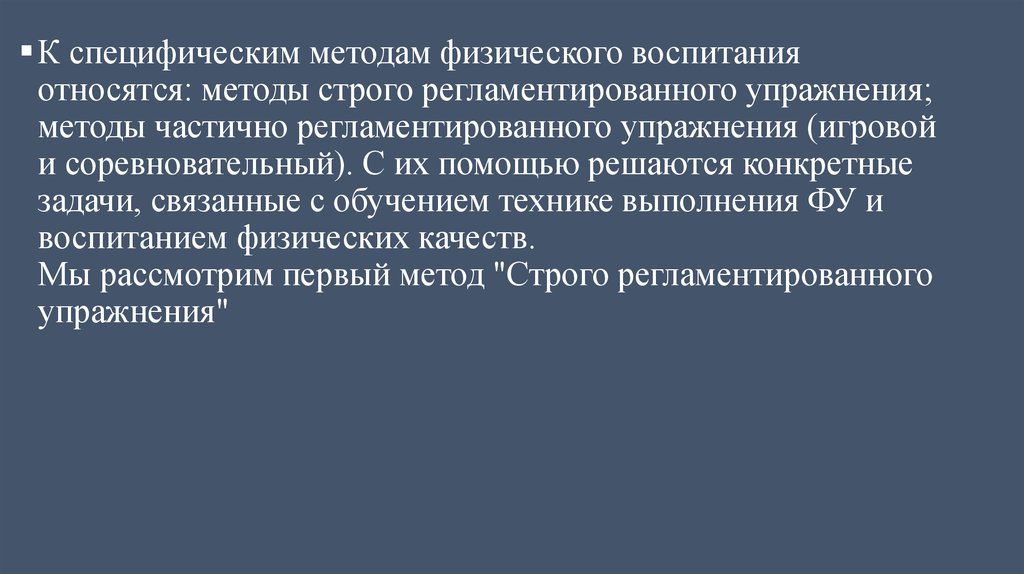 ▪ К специфическим методам физического воспитания относятся: методы строго регламентированного упражнения; методы частично регламентированного упражнения (игровой и соревновательный). С их помощью решаются конкретные задачи, связанные с обучением технике выполнения ФУ и воспитанием физических качеств.
Мы рассмотрим первый метод "Строго регламентированного упражнения"